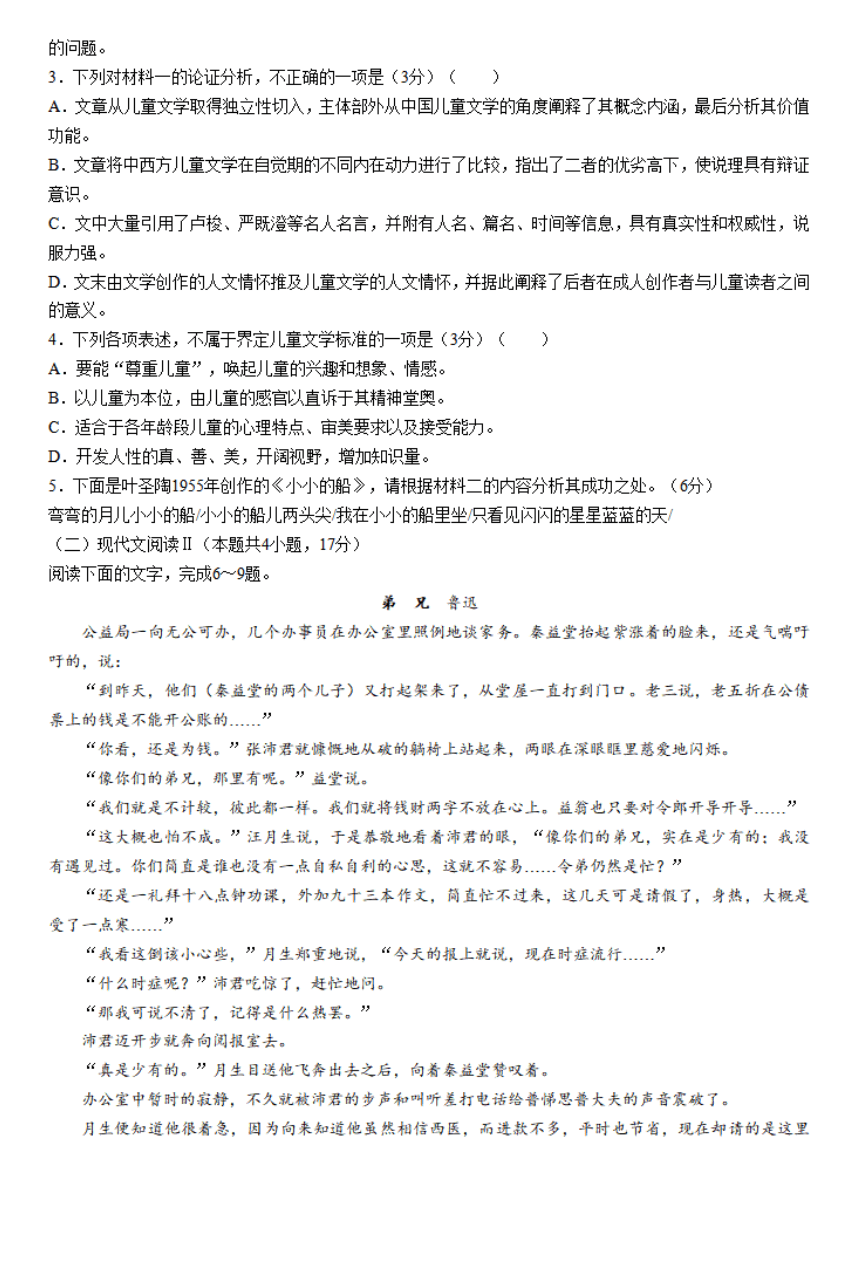 的问题。
3．下列对材料一的论证分析，不正确的一项是（3分）（　　）
A．文章从儿童文学取得独立性切入，主体部外从中国儿童文学的角度阐释了其概念内涵，最后分析其价值功能。
B．文章将中西方儿童文学在自觉期的不同内在动力进行了比较，指出了二者的优劣高下，使说理具有辩证意识。
C．文中大量引用了卢梭、严既澄等名人名言，并附有人名、篇名、时间等信息，具有真实性和权威性，说服力强。
D．文末由文学创作的人文情怀推及儿童文学的人文情怀，并据此阐释了后者在成人创作者与儿童读者之间的意义。
4．下列各项表述，不属于界定儿童文学标准的一项是（3分）（　　）
A．要能“尊重儿童”，唤起儿童的兴趣和想象、情感。
B．以儿童为本位，由儿童的感官以直诉于其精神堂奥。
C．适合于各年龄段儿童的心理特点、审美要求以及接受能力。
D．开发人性的真、善、美，开阔视野，增加知识量。
5．下面是叶圣陶1955年创作的《小小的船》，请根据材料二的内容分析其成功之处。（6分）
弯弯的月儿小小的船/小小的船儿两头尖/我在小小的船里坐/只看见闪闪的星星蓝蓝的天/
（二）现代文阅读Ⅱ（本题共4小题，17分）
阅读下面的文字，完成6～9题。
弟　兄　鲁迅
公益局一向无公可办，几个办事员在办公室里照例地谈家务。秦益堂抬起紫涨着的脸来，还是气喘吁吁的，说：
“到昨天，他们（秦益堂的两个儿子）又打起架来了，从堂屋一直打到门口。老三说，老五折在公债票上的钱是不能开公账的……”
“你看，还是为钱。”张沛君就慷慨地从破的躺椅上站起来，两眼在深眼眶里慈爱地闪烁。
“像你们的弟兄，那里有呢。”益堂说。
“我们就是不计较，彼此都一样。我们就将钱财两字不放在心上。益翁也只要对令郎开导开导……”
“这大概也怕不成。”汪月生说，于是恭敬地看着沛君的眼，“像你们的弟兄，实在是少有的；我没有遇见过。你们简直是谁也没有一点自私自利的心思，这就不容易……令弟仍然是忙？”
“还是一礼拜十八点钟功课，外加九十三本作文，简直忙不过来，这几天可是请假了，身热，大概是受了一点寒……”
“我看这倒该小心些，”月生郑重地说，“今天的报上就说，现在时症流行……”
“什么时症呢？”沛君吃惊了，赶忙地问。
“那我可说不清了，记得是什么热罢。”
沛君迈开步就奔向阅报室去。
“真是少有的。”月生目送他飞奔出去之后，向着秦益堂赞叹着。
办公室中暂时的寂静，不久就被沛君的步声和叫听差打电话给普悌思普大夫的声音震破了。
月生便知道他很着急，因为向来知道他虽然相信西医，而进款不多，平时也节省，现在却请的是这里